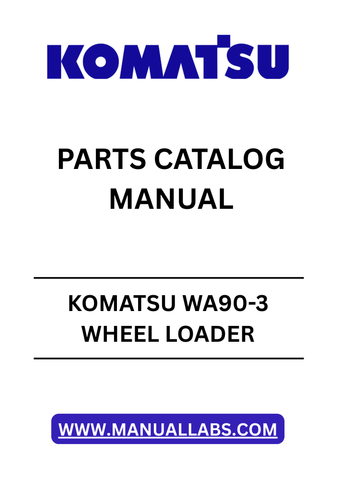 KOMATSU

PARTS CATALOG MANUAL

KOMATSU WA90-3 WHEEL LOADER

WWW.MANUALLABS.COM